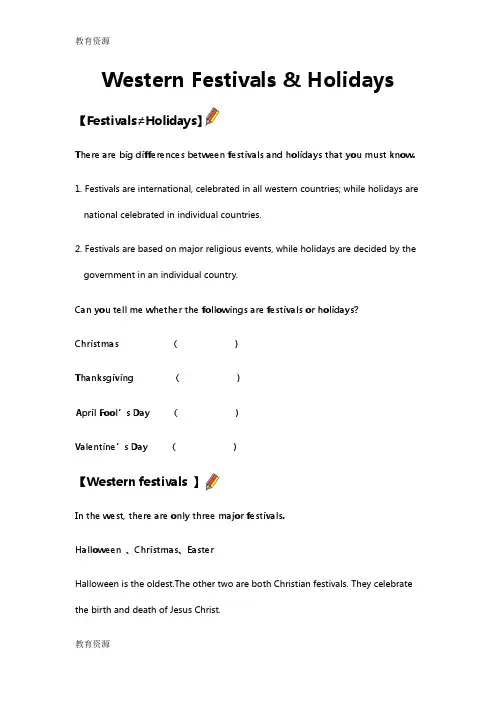 教育资源

Western Festivals & Holidays

【Festivals≠Holidays】

There are big differences between festivals and holidays that you must know.

1. Festivals are international, celebrated in all western countries; while holidays are national celebrated in individual countries.

2. Festivals are based on major religious events, while holidays are decided by the government in an individual country.

Can you tell me whether the followings are festivals or holidays?

Christmas ( )

Thanksgiving ( )

April Fool's Day ( )

Valentine's Day ( )

【Western festivals 】

In the west, there are only three major festivals.

Halloween 、Christmas、Easter

Halloween is the oldest.The other two are both Christian festivals. They celebrate the birth and death of Jesus Christ.

教育资源